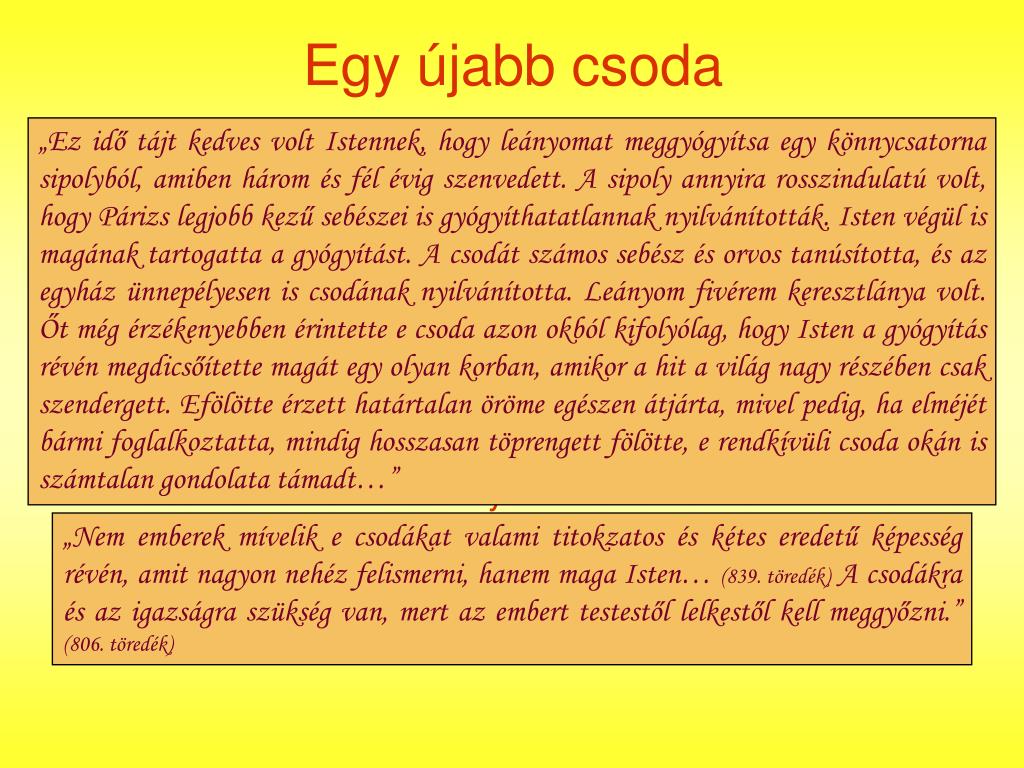 Egy újabb csoda

„Ez idő tájt kedves volt Istennek, hogy leányomat meggyógyítsa egy könnycsatorna sipolyból, amiben három és fél évig szenvedett. A sipoly annyira rosszindulatú volt, hogy Párizs legjobb kezű sebészei is gyógyíthatatlannak nyilvánították. Isten végül is magának tartogatta a gyógyítást. A csodát számos sebész és orvos tanúsította, és az egyház ünnepélyesen is csodának nyilvánította. Leányom fivérem keresztlánya volt. Őt még érzékenyebben érintette e csoda azon okból kifolyólag, hogy Isten a gyógyítás révén megdicsőítette magát egy olyan korban, amikor a hit a világ nagy részében csak szendergett. Efölötte érzett határtalan öröme egészen átjárta, mivel pedig, ha elméjét bármi foglalkoztatta, mindig hosszasan töprengett fölötte, e rendkívüli csoda okán is számtalan gondolata támadt…”

„Nem emberek mívelik e csodákat valami titokzatos és kétes eredetű képesség révén, amit nagyon nehéz felismerni, hanem maga Isten… (839. töredék) A csodákra és az igazságra szükség van, mert az embert testestől lelkestől kell meggyőzni.” (806. töredék)